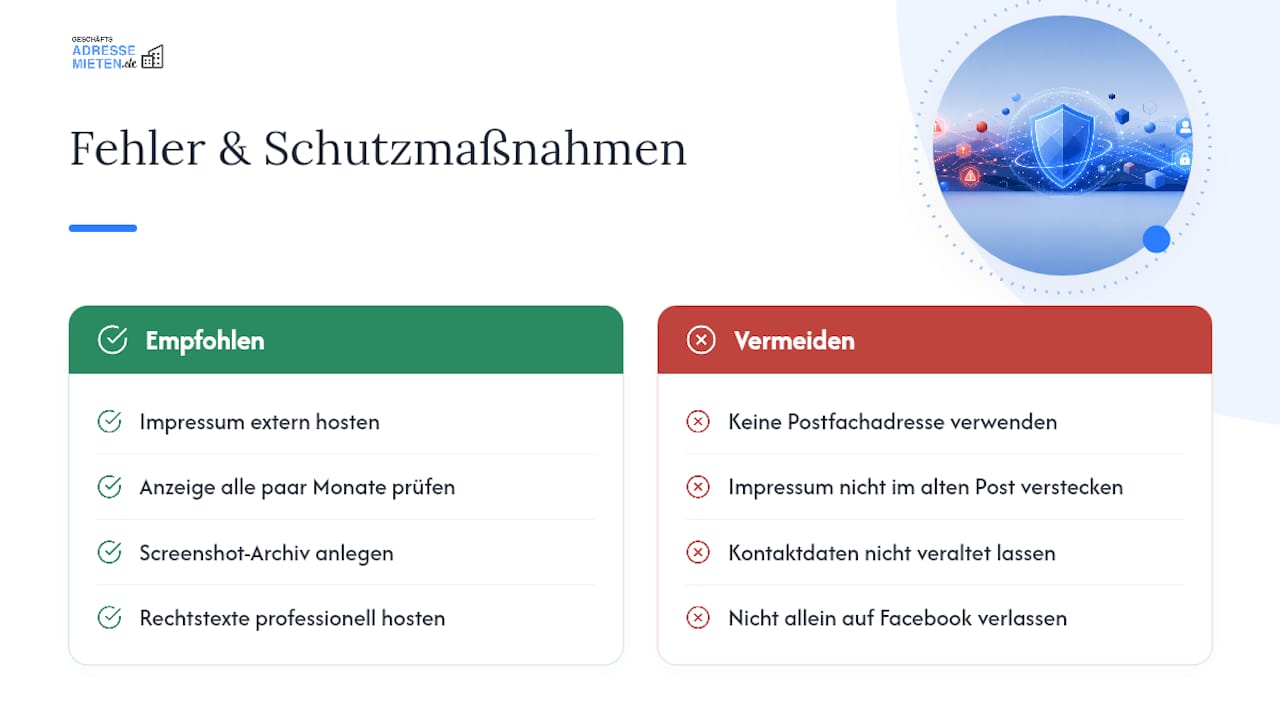 GESCHÄFTS ADRESSE MIETEN.de

Fehler & Schutzmaßnahmen

Empfohlen

Impressum extern hosten

Anzeige alle paar Monate prüfen

Screenshot-Archiv anlegen

Rechtstexte professionell hosten

Vermeiden

Keine Postfachadresse verwenden

Impressum nicht im alten Post verstecken

Kontaktdaten nicht veraltet lassen

Nicht allein auf Facebook verlassen